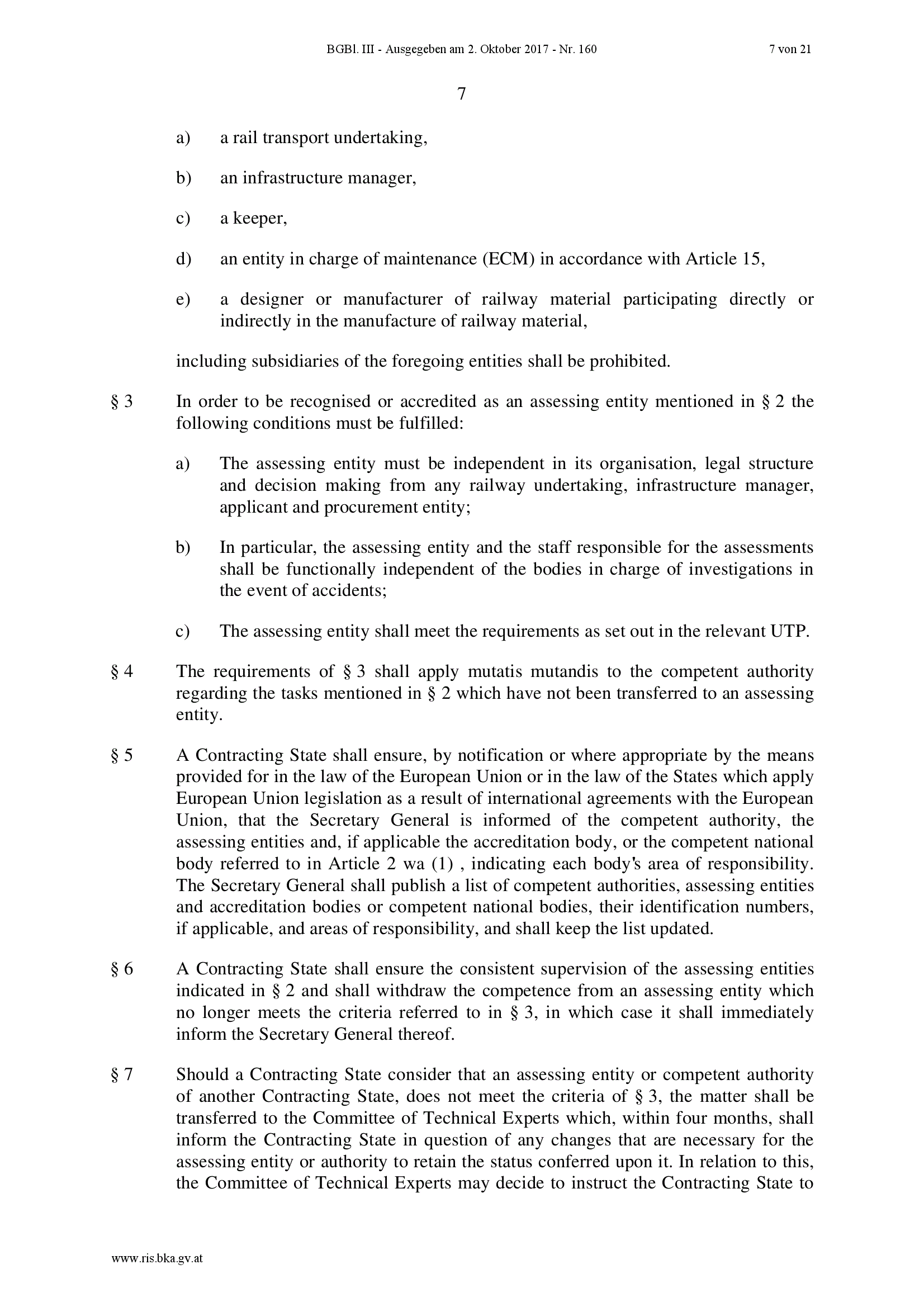 BGBl. III - Ausgegeben am 2. Oktober 2017 - Nr. 160 7 von 21

7

a) a rail transport undertaking,

b) an infrastructure manager,

c) a keeper,

d) an entity in charge of maintenance (ECM) in accordance with Article 15,

e) a designer or manufacturer of railway material participating directly or indirectly in the manufacture of railway material,

including subsidiaries of the foregoing entities shall be prohibited.

§ 3 In order to be recognised or accredited as an assessing entity mentioned in § 2 the following conditions must be fulfilled:

a) The assessing entity must be independent in its organisation, legal structure and decision making from any railway undertaking, infrastructure manager, applicant and procurement entity;

b) In particular, the assessing entity and the staff responsible for the assessments shall be functionally independent of the bodies in charge of investigations in the event of accidents;

c) The assessing entity shall meet the requirements as set out in the relevant UTP.

§ 4 The requirements of § 3 shall apply mutatis mutandis to the competent authority regarding the tasks mentioned in § 2 which have not been transferred to an assessing entity.

§ 5 A Contracting State shall ensure, by notification or where appropriate by the means provided for in the law of the European Union or in the law of the States which apply European Union legislation as a result of international agreements with the European Union, that the Secretary General is informed of the competent authority, the assessing entities and, if applicable the accreditation body, or the competent national body referred to in Article 2 wa (1) , indicating each body's area of responsibility. The Secretary General shall publish a list of competent authorities, assessing entities and accreditation bodies or competent national bodies, their identification numbers, if applicable, and areas of responsibility, and shall keep the list updated.

§ 6 A Contracting State shall ensure the consistent supervision of the assessing entities indicated in § 2 and shall withdraw the competence from an assessing entity which no longer meets the criteria referred to in § 3, in which case it shall immediately inform the Secretary General thereof.

§ 7 Should a Contracting State consider that an assessing entity or competent authority of another Contracting State, does not meet the criteria of § 3, the matter shall be transferred to the Committee of Technical Experts which, within four months, shall inform the Contracting State in question of any changes that are necessary for the assessing entity or authority to retain the status conferred upon it. In relation to this, the Committee of Technical Experts may decide to instruct the Contracting State to

www.ris.bka.gv.at